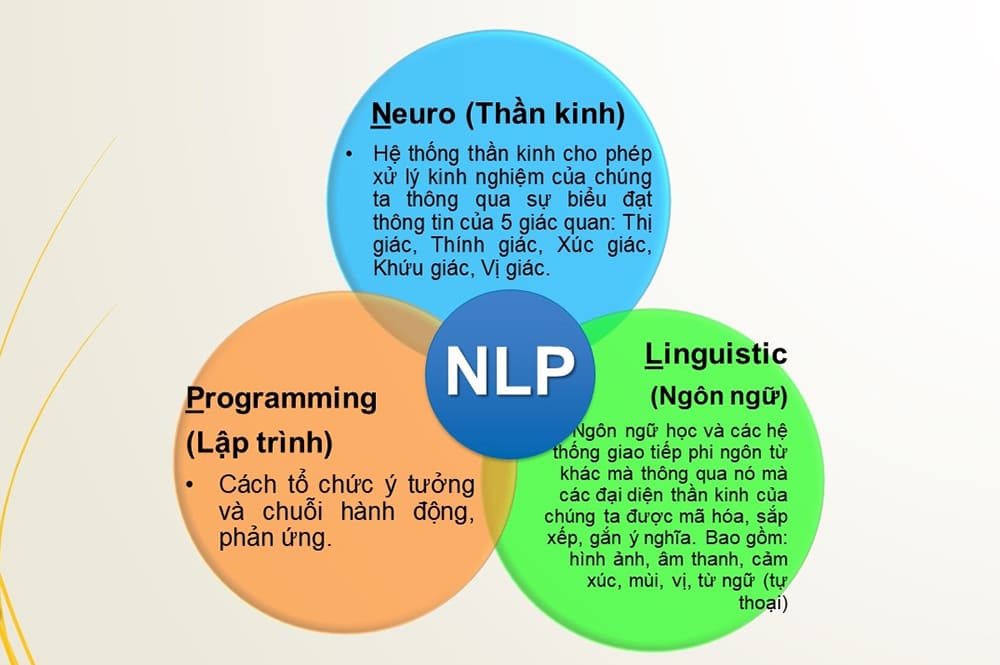 Neuro (Thần kinh)

• Hệ thống thần kinh cho phép xử lý kinh nghiệm của chúng ta thông qua sự biểu đạt thông tin của 5 giác quan: Thị giác, Thính giác, Xúc giác, Khứu giác, Vị giác.

NLP

Programming (Lập trình)

• Cách tổ chức ý tưởng và chuỗi hành động, phản ứng.

Linguistic (Ngôn ngữ)

Ngôn ngữ học và các hệ thống giao tiếp phi ngôn từ khác mà thông qua nó mà các đại diện thần kinh của chúng ta được mã hóa, sắp xếp, gắn ý nghĩa. Bao gồm: hình ảnh, âm thanh, cảm xúc, mùi, vị, từ ngữ (tự thoại)